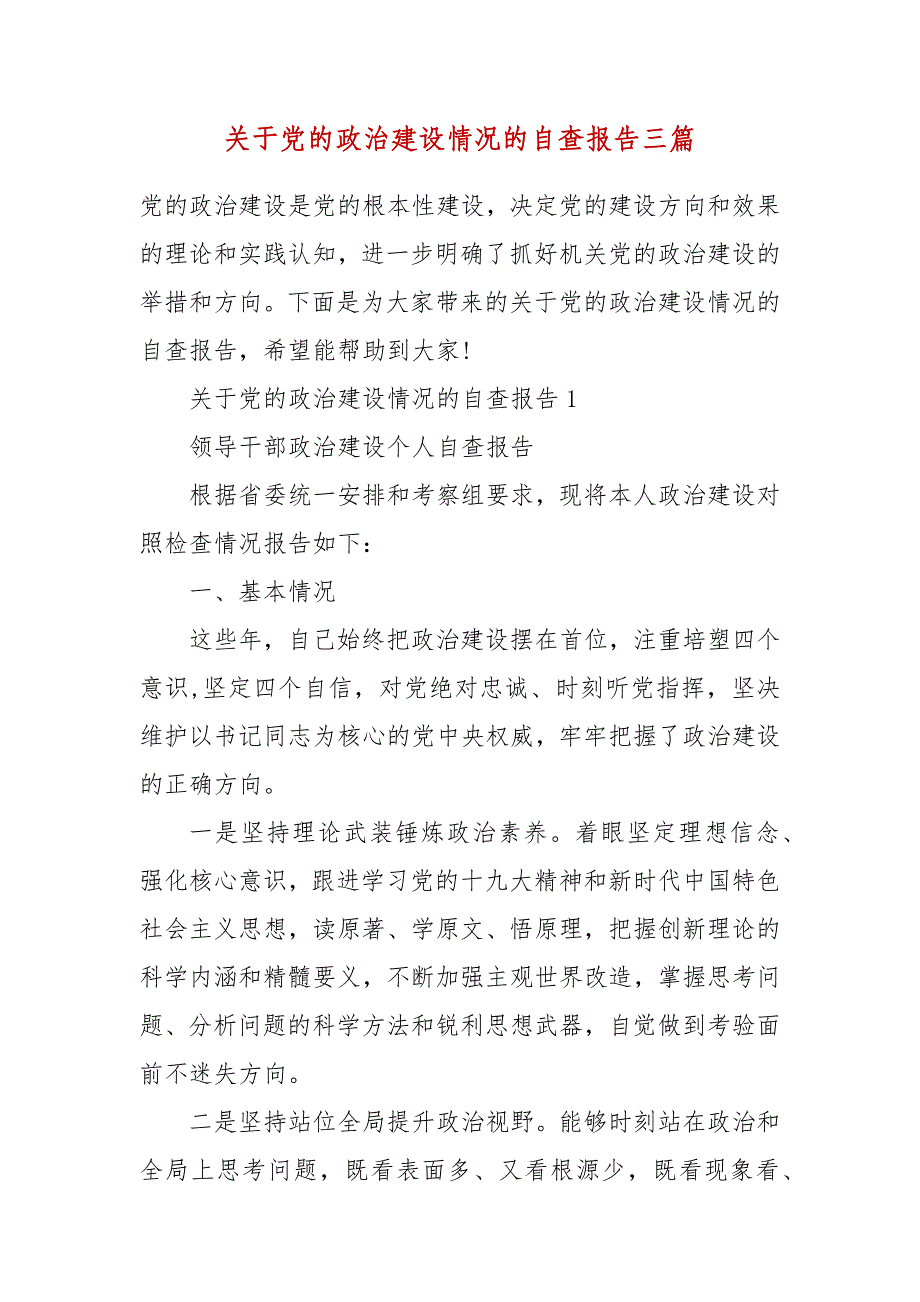 关于党的政治建设情况的自查报告三篇

党的政治建设是党的根本性建设，决定党的建设方向和效果的理论和实践认知，进一步明确了抓好机关党的政治建设的举措和方向。下面是为大家带来的关于党的政治建设情况的自查报告，希望能帮助到大家!

关于党的政治建设情况的自查报告1

领导干部政治建设个人自查报告

根据省委统一安排和考察组要求，现将本人政治建设对照检查情况报告如下：

一、基本情况

这些年，自己始终把政治建设摆在首位，注重培塑四个意识,坚定四个自信，对党绝对忠诚、时刻听党指挥，坚决维护以书记同志为核心的党中央权威，牢牢把握了政治建设的正确方向。

一是坚持理论武装锤炼政治素养。着眼坚定理想信念、强化核心意识，跟进学习党的十九大精神和新时代中国特色社会主义思想，读原著、学原文、悟原理，把握创新理论的科学内涵和精髓要义，不断加强主观世界改造，掌握思考问题、分析问题的科学方法和锐利思想武器，自觉做到考验面前不迷失方向。

二是坚持站位全局提升政治视野。能够时刻站在政治和全局上思考问题，既看表面多、又看根源少，既看现象看、